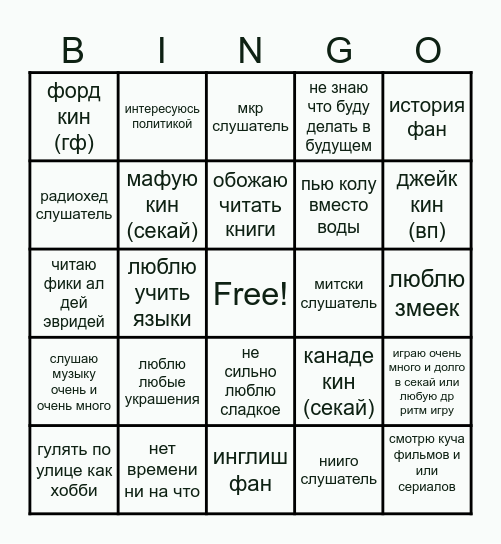 | B | I | N | G | O |
|---|---|---|---|---|
| форд кин (гф) | интересуюсь политикой | мкр слушатель | не знаю что буду делать в будущем | история фан |
| радиохед слушатель | мафую кин (секай) | обожаю читать книги | пью колу вместо воды | джейк кин (вп) |
| читаю фики ал дей эвридей | люблю учить языки | Free! | митски слушатель | люблю змеек |
| слушаю музыку очень и очень много | люблю любые украшения | не сильно люблю сладкое | канаде кин (секай) | играю очень много и долго в секай или любую др ритм игру |
| гулять по улице как хобби | нет времени ни на что | инглиш фан | нииго слушатель | смотрю куча фильмов и или сериалов |